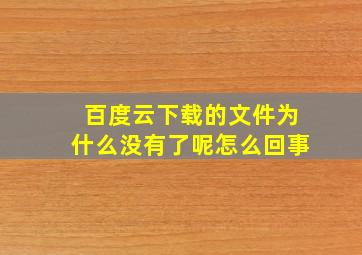 百度云下载的文件为什么没有了呢怎么回事